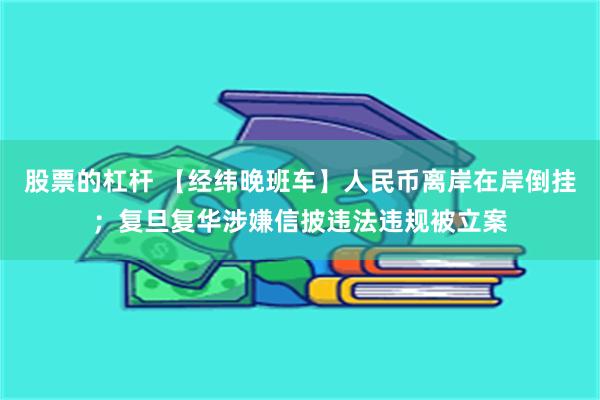 股票的杠杆 【经纬晚班车】人民币离岸在岸倒挂；复旦复华涉嫌信披违法违规被立案